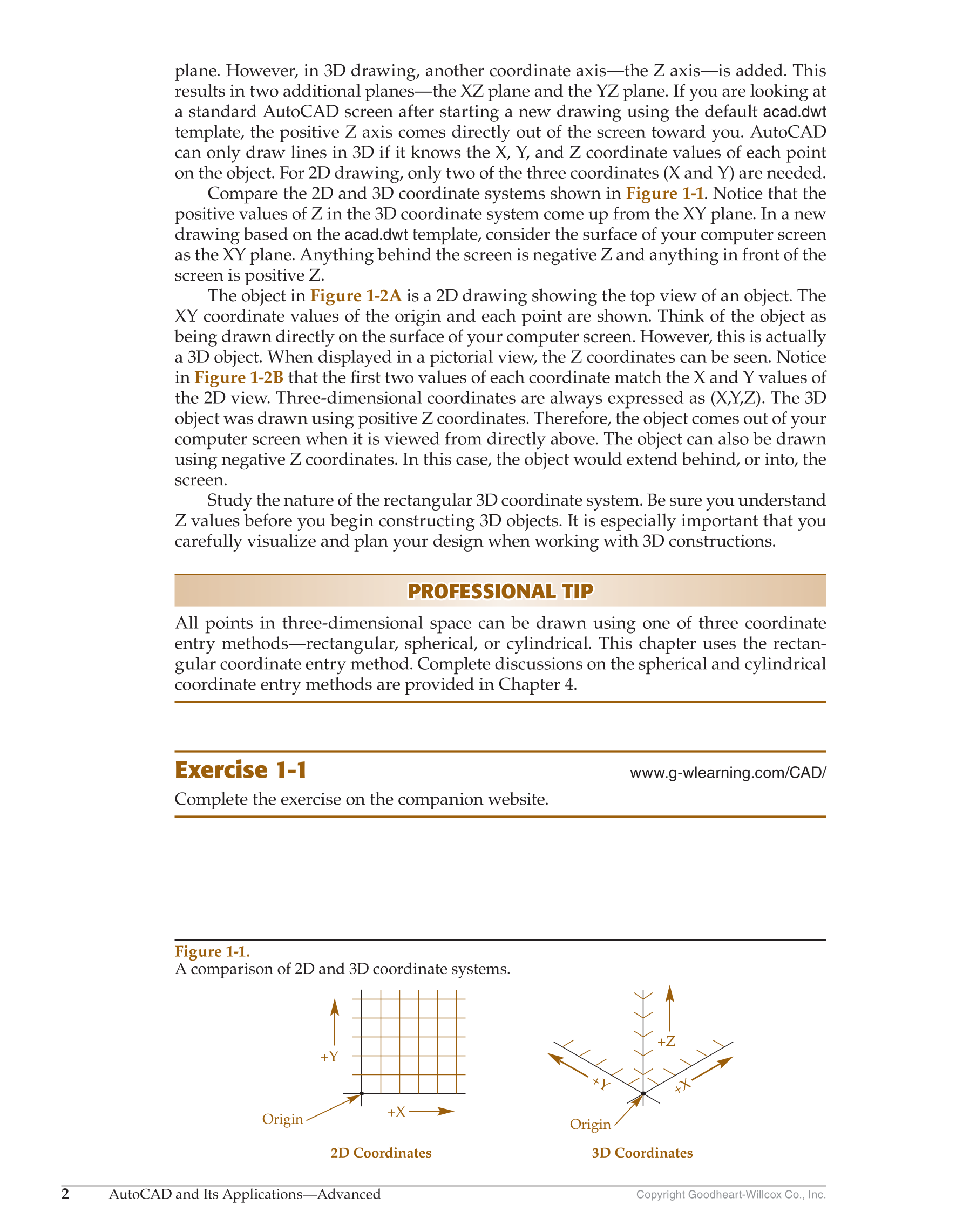 plane. However, in 3D drawing, another coordinate axis—the Z axis—is added. This results in two additional planes—the XZ plane and the YZ plane. If you are looking at a standard AutoCAD screen after starting a new drawing using the default acad.dwt template, the positive Z axis comes directly out of the screen toward you. AutoCAD can only draw lines in 3D if it knows the X, Y, and Z coordinate values of each point on the object. For 2D drawing, only two of the three coordinates (X and Y) are needed.

Compare the 2D and 3D coordinate systems shown in Figure 1-1. Notice that the positive values of Z in the 3D coordinate system come up from the XY plane. In a new drawing based on the acad.dwt template, consider the surface of your computer screen as the XY plane. Anything behind the screen is negative Z and anything in front of the screen is positive Z.

The object in Figure 1-2A is a 2D drawing showing the top view of an object. The XY coordinate values of the origin and each point are shown. Think of the object as being drawn directly on the surface of your computer screen. However, this is actually a 3D object. When displayed in a pictorial view, the Z coordinates can be seen. Notice in Figure 1-2B that the first two values of each coordinate match the X and Y values of the 2D view. Three-dimensional coordinates are always expressed as (X,Y,Z). The 3D object was drawn using positive Z coordinates. Therefore, the object comes out of your computer screen when it is viewed from directly above. The object can also be drawn using negative Z coordinates. In this case, the object would extend behind, or into, the screen.

Study the nature of the rectangular 3D coordinate system. Be sure you understand Z values before you begin constructing 3D objects. It is especially important that you carefully visualize and plan your design when working with 3D constructions.

PROFESSIONAL TIP

All points in three-dimensional space can be drawn using one of three coordinate entry methods—rectangular, spherical, or cylindrical. This chapter uses the rectangular coordinate entry method. Complete discussions on the spherical and cylindrical coordinate entry methods are provided in Chapter 4.

Exercise 1-1
www.g-wlearning.com/CAD/

Complete the exercise on the companion website.

Figure 1-1.
A comparison of 2D and 3D coordinate systems.

+Y
Origin
+X
2D Coordinates

+Z
+Y
+X
Origin
3D Coordinates

2 AutoCAD and Its Applications—Advanced
Copyright Goodheart-Willcox Co., Inc.